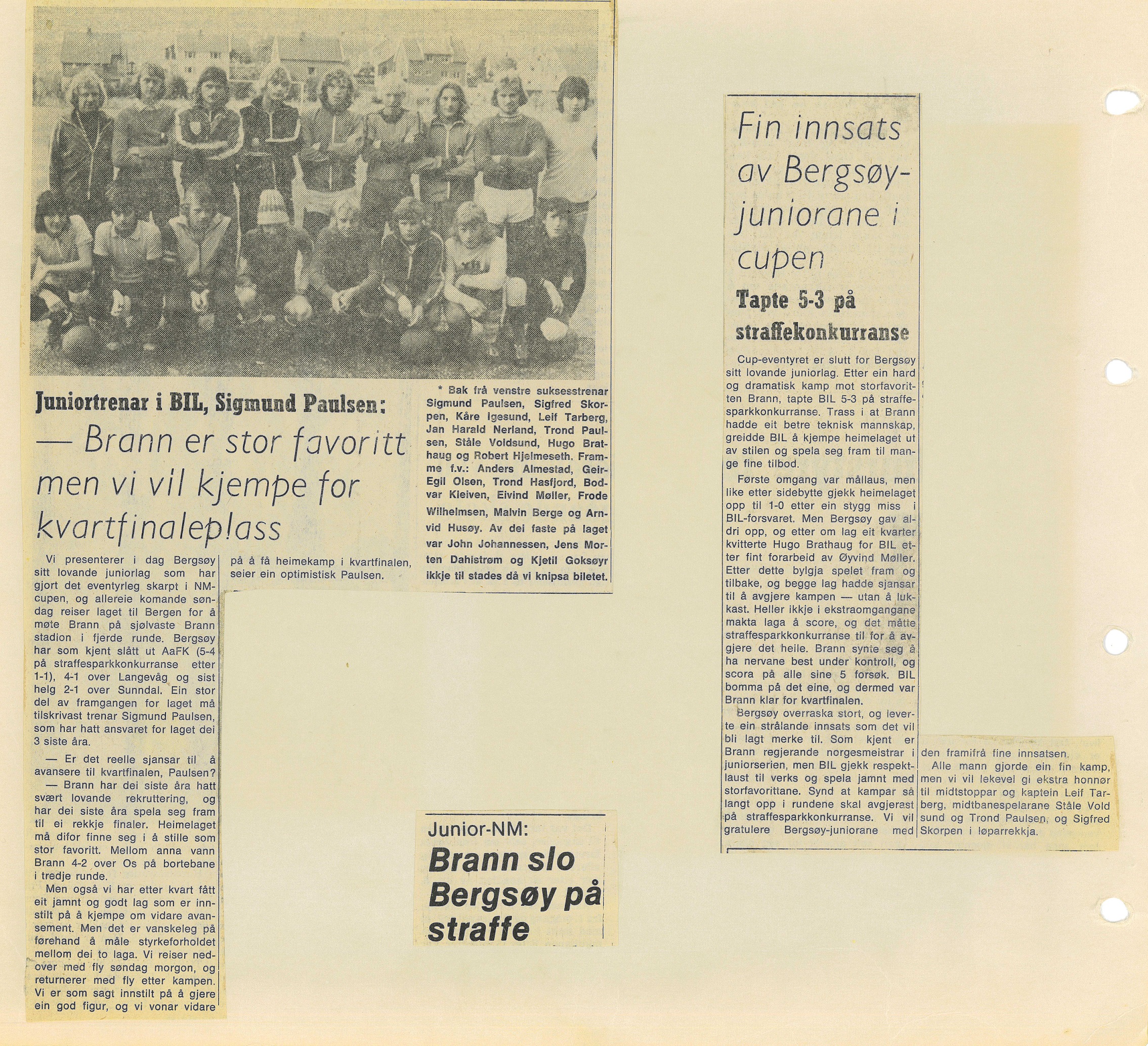 Juniortrenar i BIL, Sigmund Paulsen:

— Brann er stor favoritt men vi vil kjempe for kvartfinaleplass

Vi presenterer i dag Bergsøy sitt lovande juniorlag som har gjort det eventyrleg skarpt i NM-cupen, og allereie komande søndag reiser laget til Bergen for å møte Brann på sjølvaste Brann stadion i fjerde runde. Bergsøy har som kjent slått ut AaFK (5-4 på straffesparkkonkurranse etter 1-1), 4-1 over Langevåg og sist helg 2-1 over Sunndal. Ein stor del av framgangen for laget må tilskrivast trenar Sigmund Paulsen, som har hatt ansvaret for laget dei 3 siste åra.

— Er det reelle sjansar til å avansere til kvartfinalen, Paulsen?

— Brann har dei siste åra hatt svært lovande rekruttering, og har dei siste åra spela seg fram til ei rekkje finaler. Heimelaget må difor finne seg i å stille som stor favoritt. Mellom anna vann Brann 4-2 over Os på bortebane i tredje runde.

Men også vi har etter kvart fått eit jamnt og godt lag som er innstilt på å kjempe om vidare avansement. Men det er vanskeleg på førehand å måle styrkeforholdet mellom dei to laga. Vi reiser nedover med fly søndag morgon, og returnerer med fly etter kampen. Vi er som sagt innstilt på å gjere ein god figur, og vi vonar vidare på å få heimekamp i kvartfinalen, seier ein optimistisk Paulsen.

* Bak frå venstre suksesstrenar Sigmund Paulsen, Sigfred Skorpen, Kåre Igesund, Leif Tarberg, Jan Harald Nerland, Trond Paulsen, Ståle Voldsund, Hugo Brathaug og Robert Hjelmeseth. Framme f.v.: Anders Almestad, Geir-Egil Olsen, Trond Hasfjord, Bodvar Kleiven, Eivind Møller, Frode Wilhelmsen, Malvin Berge og Arnvid Husøy. Av dei faste på laget var John Johannessen, Jens Morten Dahlstrøm og Kjetil Goksøyr ikkje til stades då vi knipsa biletet.

Junior-NM:
Brann slo Bergsøy på straffe

Fin innsats av Bergsøy-juniorane i cupen

Tapte 5-3 på straffekonkurranse

Cup-eventyret er slutt for Bergsøy sitt lovande juniorlag. Etter ein hard og dramatisk kamp mot storfavoritten Brann, tapte BIL 5-3 på straffesparkkonkurranse. Trass i at Brann hadde eit betre teknisk mannskap, greidde BIL å kjempe heimelaget ut av stilen og spela seg fram til mange fine tilbod.

Første omgang var mållaus, men like etter sidebytte gjekk heimelaget opp til 1-0 etter ein stygg miss i BIL-forsvaret. Men Bergsøy gav aldri opp, og etter om lag eit kvarter kvitterte Hugo Brathaug for BIL etter fint forarbeid av Øyvind Møller. Etter dette bylgja spelet fram og tilbake, og begge lag hadde sjansar til å avgjere kampen — utan å lukkast. Heller ikkje i ekstraomgangane makta laga å score, og det måtte straffesparkkonkurranse til for å avgjere det heile. Brann synte seg å ha nervane best under kontroll, og scora på alle sine 5 forsøk. BIL bomma på det eine, og dermed var Brann klar for kvartfinalen.

Bergsøy overraska stort, og leverte ein strålande innsats som det vil bli lagt merke til. Som kjent er Brann regjerande norgesmeistrar i juniorserien, men BIL gjekk respektlaust til verks og spela jamnt med storfavorittane. Synd at kampar så langt opp i rundene skal avgjerast på straffesparkkonkurranse. Vi vil gratulere Bergsøy-juniorane med den framifrå fine innsatsen.

Alle mann gjorde ein fin kamp, men vi vil lekevel gi ekstra honnør til midtstoppar og kaptein Leif Tarberg, midtbanespelarane Ståle Voldsund og Trond Paulsen, og Sigfred Skorpen i løparrekkja.